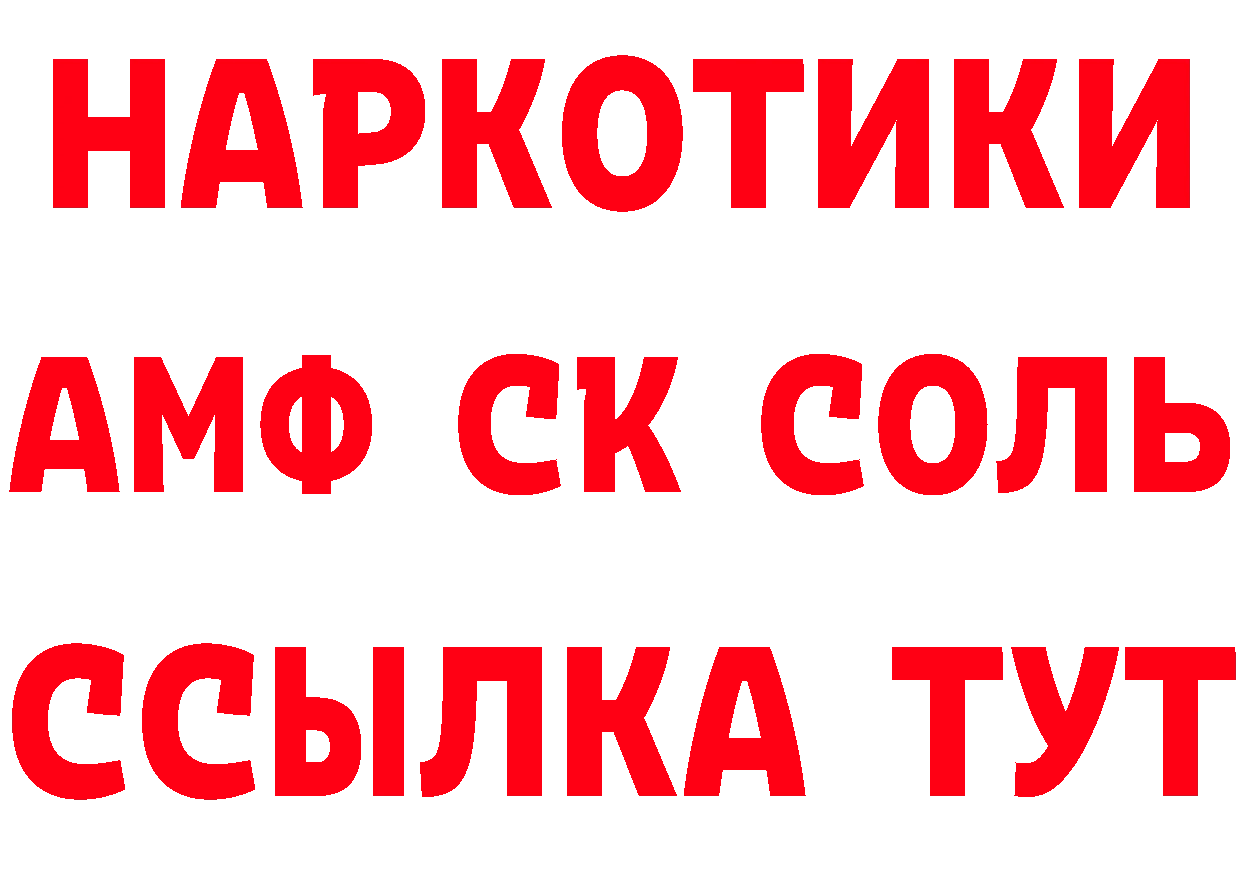 НАРКОТИКИ

АМФ СК СОЛЬ

ССЫЛКА ТУТ